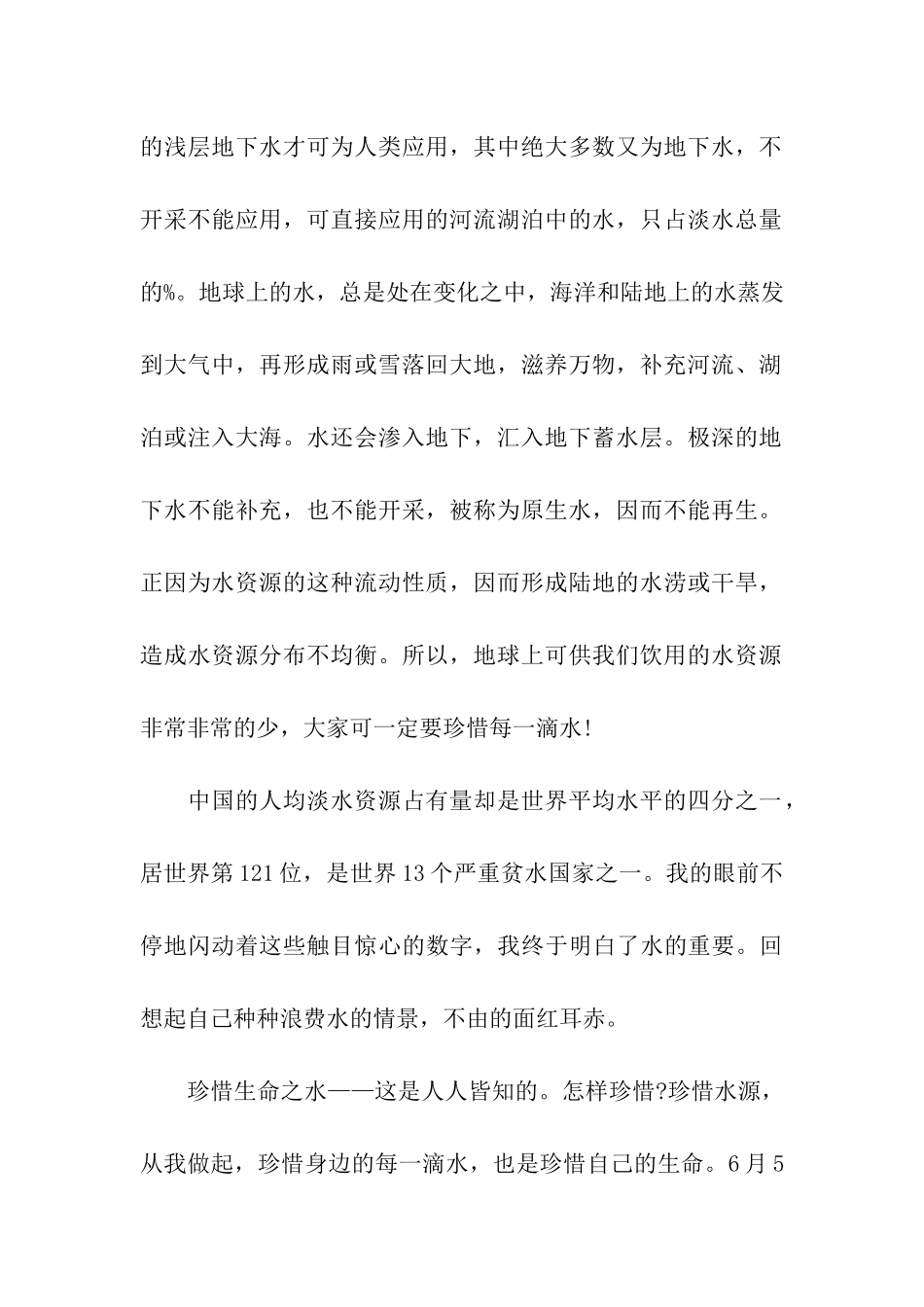 的浅层地下水才可为人类应用，其中绝大多数又为地下水，不开采不能应用，可直接应用的河流湖泊中的水，只占淡水总量的%。地球上的水，总是处在变化之中，海洋和陆地上的水蒸发到大气中，再形成雨或雪落回大地，滋养万物，补充河流、湖泊或注入大海。水还会渗入地下，汇入地下蓄水层。极深的地下水不能补充，也不能开采，被称为原生水，因而不能再生。正因为水资源的这种流动性质，因而形成陆地的水涝或干旱，造成水资源分布不均衡。所以，地球上可供我们饮用的水资源非常非常的少，大家可一定要珍惜每一滴水!

中国的人均淡水资源占有量却是世界平均水平的四分之一，居世界第121位，是世界13个严重贫水国家之一。我的眼前不停地闪动着这些触目惊心的数字，我终于明白了水的重要。回想起自己种种浪费水的情景，不由的面红耳赤。

珍惜生命之水——这是人人皆知的。怎样珍惜?珍惜水源，从我做起，珍惜身边的每一滴水，也是珍惜自己的生命。6月5